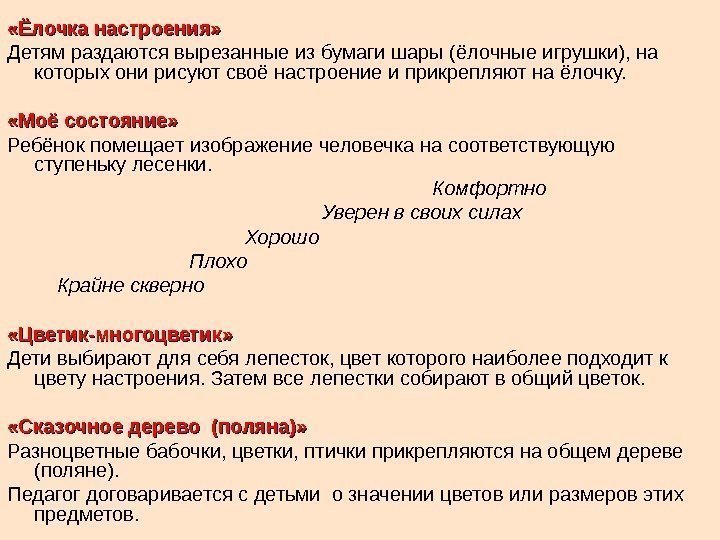 «Ёлочка настроения»
Детям раздаются вырезанные из бумаги шары (ёлочные игрушки), на которых они рисуют своё настроение и прикрепляют на ёлочку.

«Моё состояние»
Ребёнок помещает изображение человечка на соответствующую ступеньку лесенки.

Комфортно
Уверен в своих силах
Хорошо
Плохо
Крайне скверно

«Цветик-многоцветик»
Дети выбирают для себя лепесток, цвет которого наиболее подходит к цвету настроения. Затем все лепестки собирают в общий цветок.

«Сказочное дерево (поляна)»
Разноцветные бабочки, цветки, птички прикрепляются на общем дереве (поляне).

Педагог договаривается с детьми о значении цветов или размеров этих предметов.